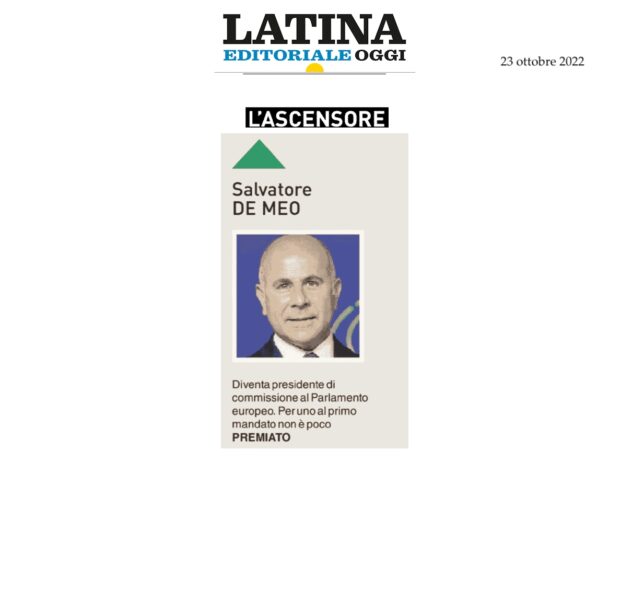 LATINA
EDITORIALE OGGI

23 ottobre 2022

L'ASCENSORE

Salvatore
DE MEO

Diventa presidente di commissione al Parlamento europeo. Per uno al primo mandato non è poco
PREMIATO